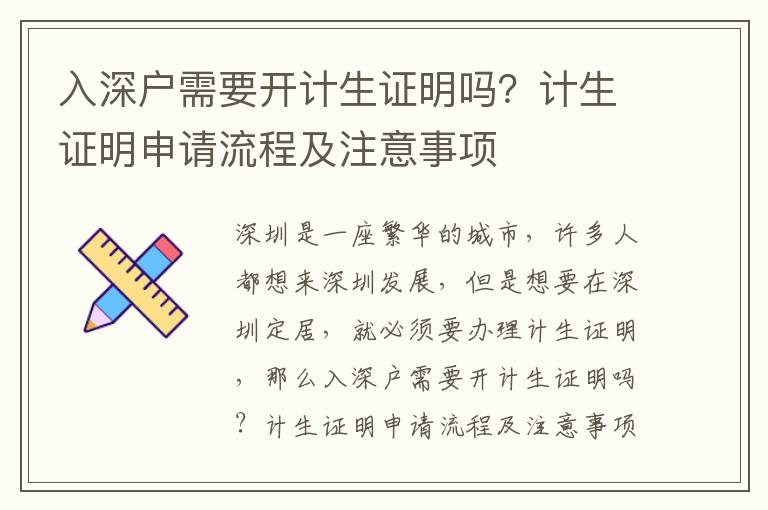 入深户需要开计生证明吗？计生证明申请流程及注意事项

深圳是一座繁华的城市，许多人都想来深圳发展，但是想要在深圳定居，就必须要办理计生证明，那么入深户需要开计生证明吗？计生证明申请流程及注意事项